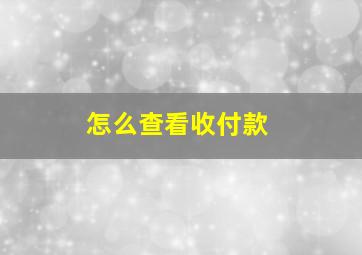 怎么查看收付款